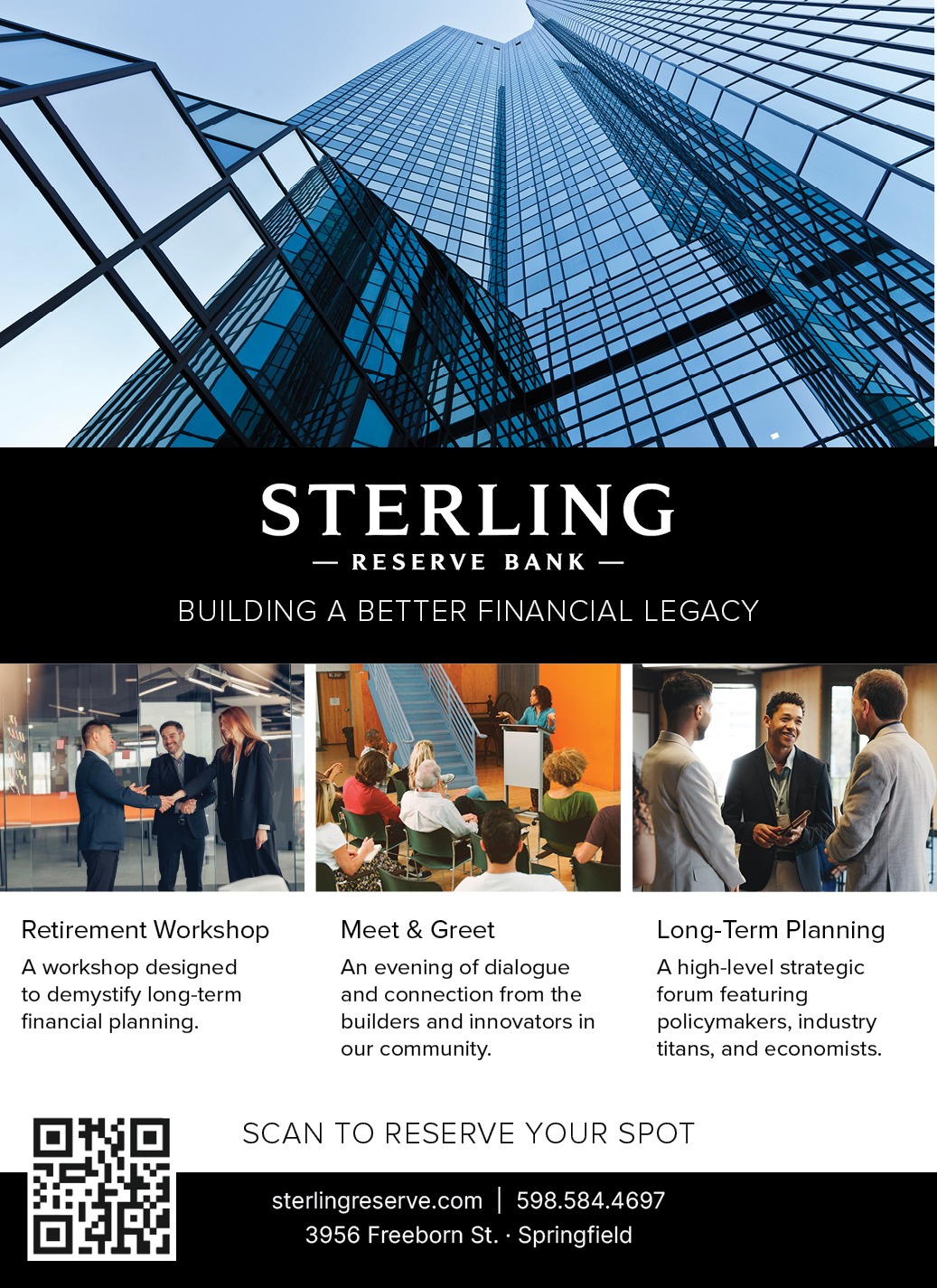 STERLING

— RESERVE BANK —

BUILDING A BETTER FINANCIAL LEGACY

Retirement Workshop

A workshop designed to demystify long-term financial planning.

Meet & Greet

An evening of dialogue and connection from the builders and innovators in our community.

Long-Term Planning

A high-level strategic forum featuring policymakers, industry titans, and economists.

SCAN TO RESERVE YOUR SPOT

sterlingreserve.com | 598.584.4697

3956 Freeborn St. · Springfield